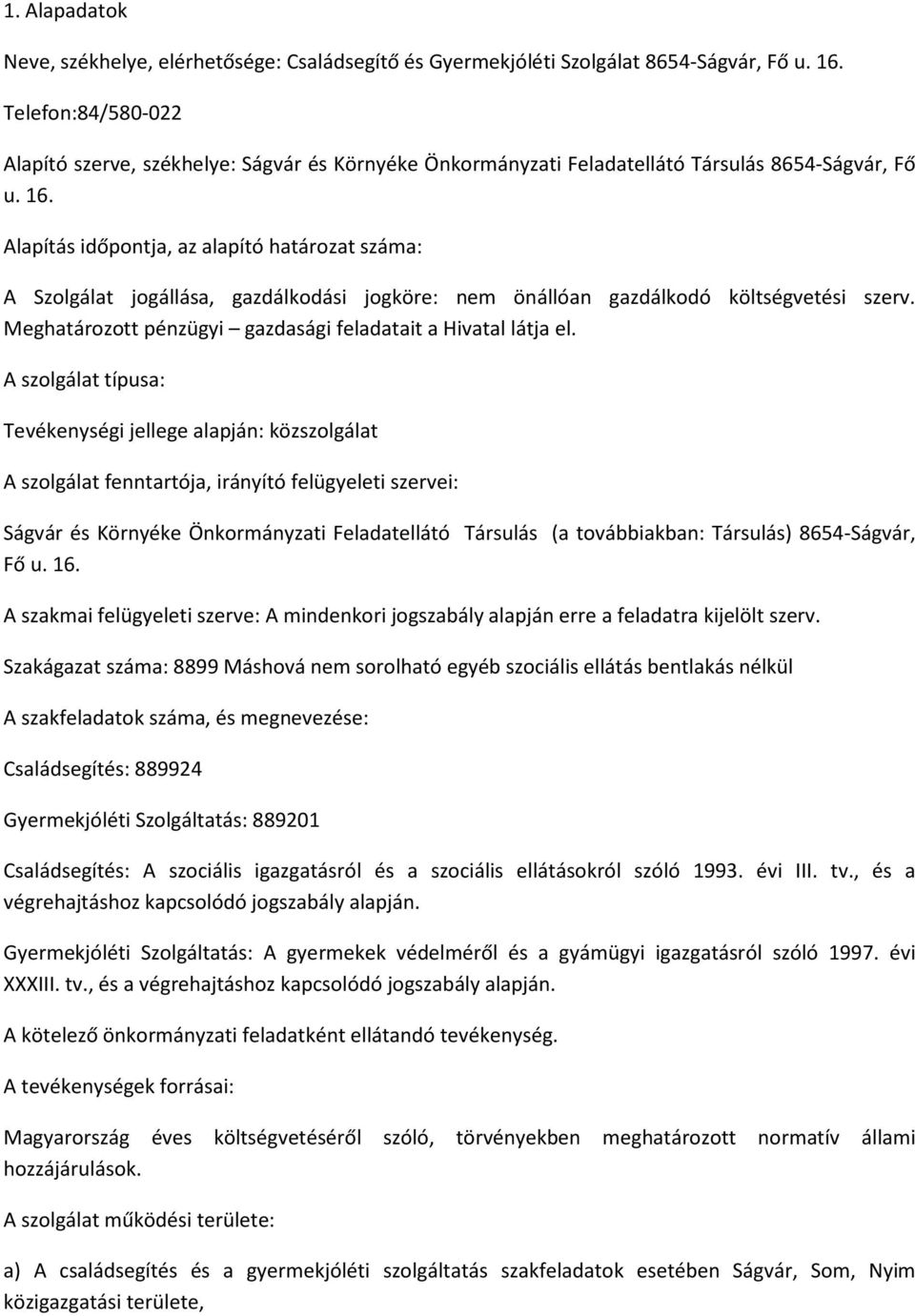 1. Alapadatok

Neve, székhelye, elérhetősége: Családsegítő és Gyermekjóléti Szolgálat 8654-Ságvár, Fő u. 16.

Telefon:84/580-022

Alapító szerve, székhelye: Ságvár és Környéke Önkormányzati Feladatellátó Társulás 8654-Ságvár, Fő u. 16.

Alapítás időpontja, az alapító határozat száma:

A Szolgálat jogállása, gazdálkodási jogköre: nem önállóan gazdálkodó költségvetési szerv. Meghatározott pénzügyi – gazdasági feladatait a Hivatal látja el.

A szolgálat típusa:

Tevékenységi jellege alapján: közszolgálat

A szolgálat fenntartója, irányító felügyeleti szervei:

Ságvár és Környéke Önkormányzati Feladatellátó Társulás (a továbbiakban: Társulás) 8654-Ságvár, Fő u. 16.

A szakmai felügyeleti szerve: A mindenkori jogszabály alapján erre a feladatra kijelölt szerv.

Szakágazat száma: 8899 Máshová nem sorolható egyéb szociális ellátás bentlakás nélkül

A szakfeladatok száma, és megnevezése:

Családsegítés: 889924

Gyermekjóléti Szolgáltatás: 889201

Családsegítés: A szociális igazgatásról és a szociális ellátásokról szóló 1993. évi III. tv., és a végrehajtáshoz kapcsolódó jogszabály alapján.

Gyermekjóléti Szolgáltatás: A gyermekek védelméről és a gyámügyi igazgatásról szóló 1997. évi XXXIII. tv., és a végrehajtáshoz kapcsolódó jogszabály alapján.

A kötelező önkormányzati feladatként ellátandó tevékenység.

A tevékenységek forrásai:

Magyarország éves költségvetéséről szóló, törvényekben meghatározott normatív állami hozzájárulások.

A szolgálat működési területe:

a) A családsegítés és a gyermekjóléti szolgáltatás szakfeladatok esetében Ságvár, Som, Nyim közigazgatási területe,